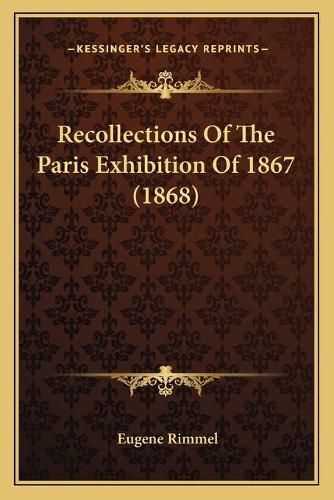 —KESSINGER'S LEGACY REPRINTS—

Recollections Of The Paris Exhibition Of 1867 (1868)

Eugene Rimmel